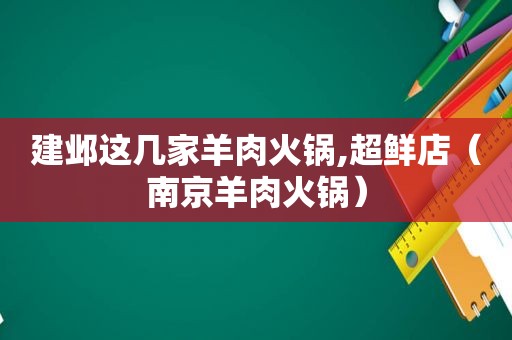 建邺这几家羊肉火锅,超鲜店（南京羊肉火锅）